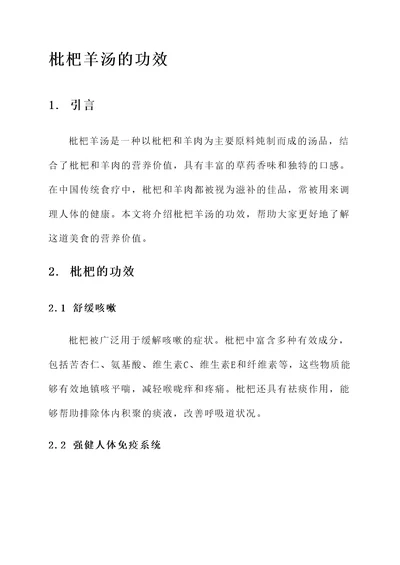 枇杷羊汤的功效

1. 引言

枇杷羊汤是一种以枇杷和羊肉为主要原料炖制而成的汤品，结合了枇杷和羊肉的营养价值，具有丰富的草药香味和独特的口感。在中国传统食疗中，枇杷和羊肉都被视为滋补的佳品，常被用来调理人体的健康。本文将介绍枇杷羊汤的功效，帮助大家更好地了解这道美食的营养价值。

2. 枇杷的功效

2.1 舒缓咳嗽

枇杷被广泛用于缓解咳嗽的症状。枇杷中富含多种有效成分，包括苦杏仁、氨基酸、维生素C、维生素E和纤维素等，这些物质能够有效地镇咳平喘，减轻喉咙痒和疼痛。枇杷还具有祛痰作用，能够帮助排除体内积聚的痰液，改善呼吸道状况。

2.2 强健人体免疫系统